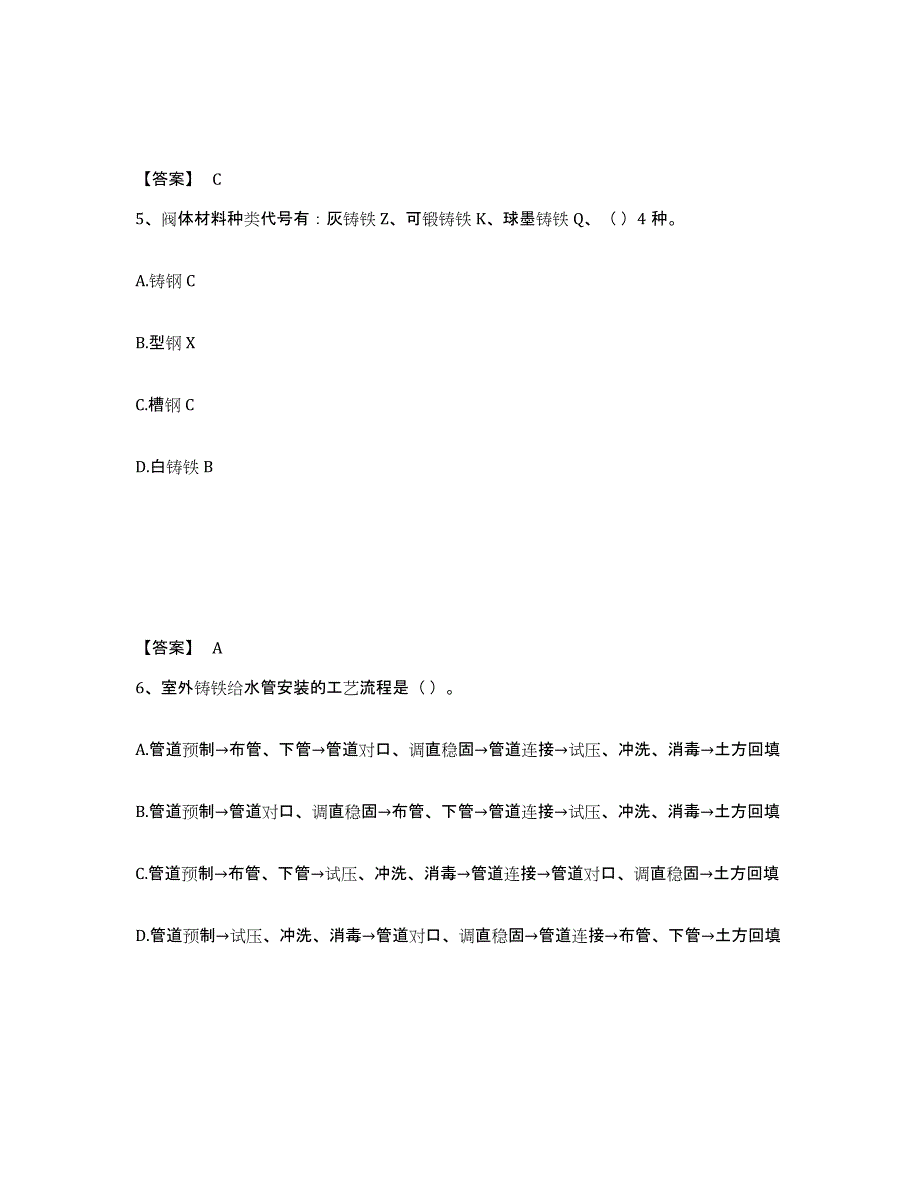 【答案】 C

5、阀体材料种类代号有：灰铸铁 Z、可锻铸铁 K、球墨铸铁 Q、（）4 种。

A.铸钢 C

B.型钢 X

C.槽钢 C

D.白铸铁 B

【答案】 A

6、室外铸铁给水管安装的工艺流程是（）。

A.管道预制→布管、下管→管道对口、调直稳固→管道连接→试压、冲洗、消毒→土方回填

B.管道预制→管道对口、调直稳固→布管、下管→管道连接→试压、冲洗、消毒→土方回填

C.管道预制→布管、下管→试压、冲洗、消毒→管道连接→管道对口、调直稳固→土方回填

D.管道预制→试压、冲洗、消毒→管道对口、调直稳固→管道连接→布管、下管→土方回填